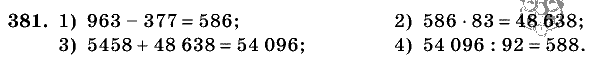 381. 1) $963 - 377 = 586$;
2) $586 \cdot 83 = 48\,638$;
3) $5458 + 48\,638 = 54\,096$;
4) $54\,096 : 92 = 588$.